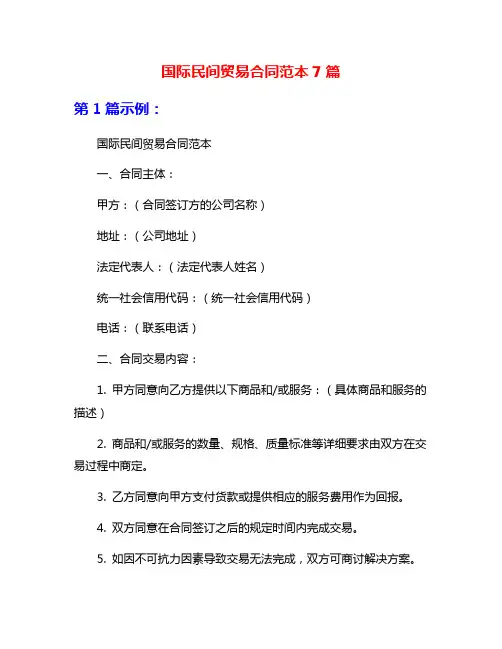 国际民间贸易合同范本 7 篇

第 1 篇示例：

国际民间贸易合同范本

一、合同主体：

甲方：（合同签订方的公司名称）

地址：（公司地址）

法定代表人：（法定代表人姓名）

统一社会信用代码：（统一社会信用代码）

电话：（联系电话）

二、合同交易内容：

1. 甲方同意向乙方提供以下商品和/或服务：（具体商品和服务的描述）

2. 商品和/或服务的数量、规格、质量标准等详细要求由双方在交易过程中商定。

3. 乙方同意向甲方支付货款或提供相应的服务费用作为回报。

4. 双方同意在合同签订之后的规定时间内完成交易。

5. 如因不可抗力因素导致交易无法完成，双方可商讨解决方案。